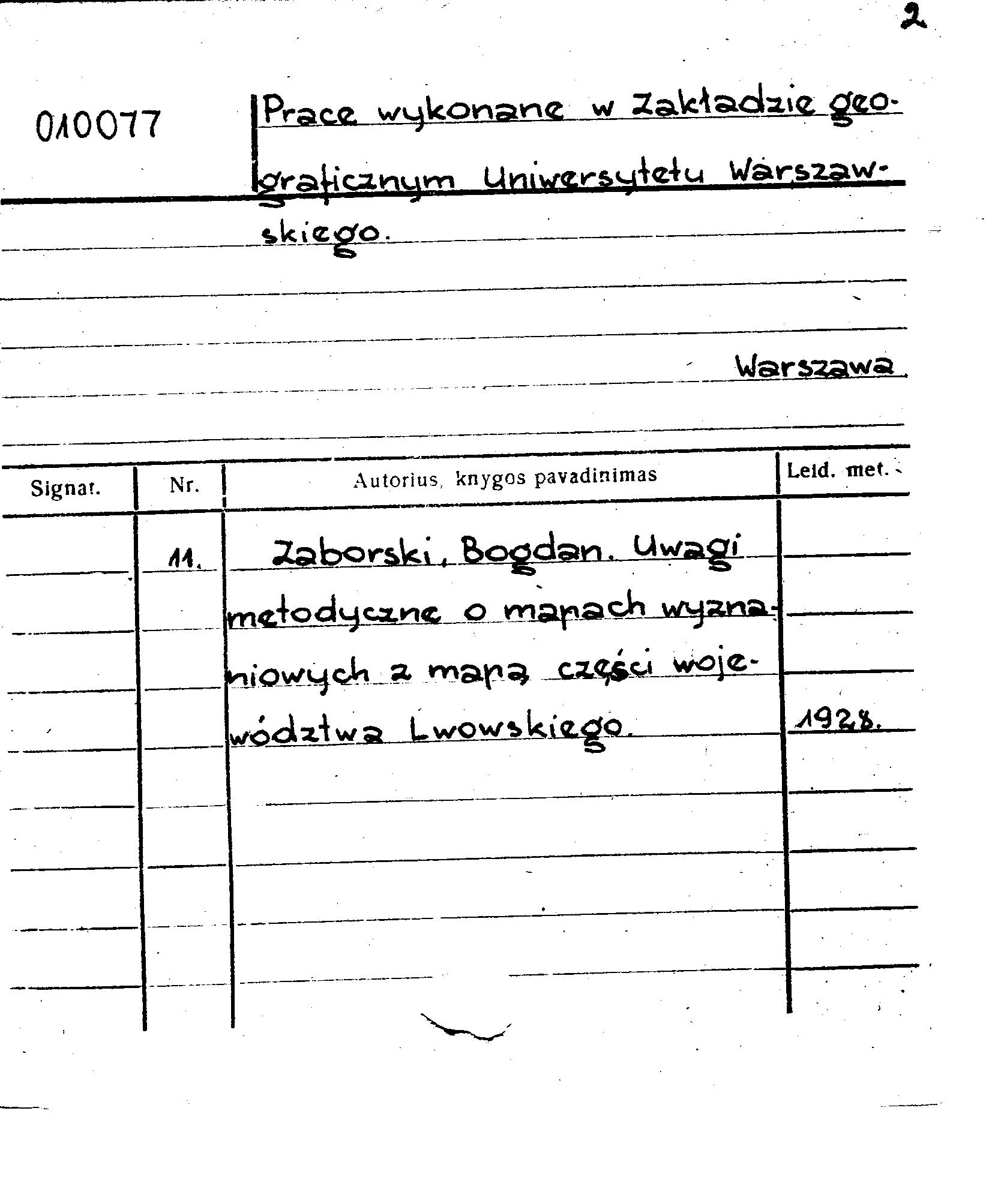 2

010077

Prace wykonane w Zakładzie geograficznym Uniwersytetu Warszawskiego.

Warszawa

| Signat. | Nr. | Autorius, knygos pavadinimas | Leid. met. |
|---|---|---|---|
| | 11. | Zaborski, Bogdan. Uwagi metodyczne o mapach wyznaniowych z mapą części województwa Lwowskiego. | 1928. |